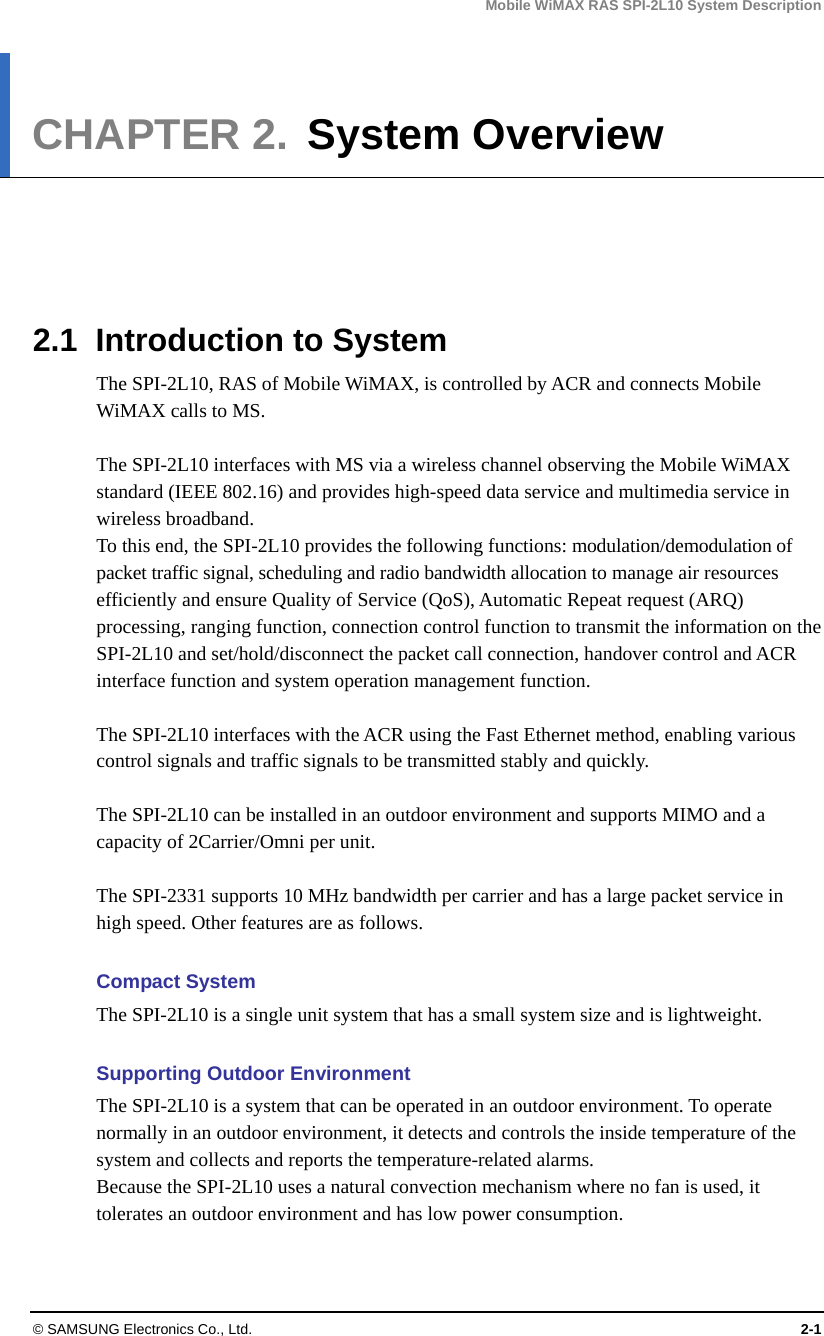 Mobile WiMAX RAS SPI-2L10 System Description

CHAPTER 2. System Overview

2.1 Introduction to System

The SPI-2L10, RAS of Mobile WiMAX, is controlled by ACR and connects Mobile WiMAX calls to MS.

The SPI-2L10 interfaces with MS via a wireless channel observing the Mobile WiMAX standard (IEEE 802.16) and provides high-speed data service and multimedia service in wireless broadband.
To this end, the SPI-2L10 provides the following functions: modulation/demodulation of packet traffic signal, scheduling and radio bandwidth allocation to manage air resources efficiently and ensure Quality of Service (QoS), Automatic Repeat request (ARQ) processing, ranging function, connection control function to transmit the information on the SPI-2L10 and set/hold/disconnect the packet call connection, handover control and ACR interface function and system operation management function.

The SPI-2L10 interfaces with the ACR using the Fast Ethernet method, enabling various control signals and traffic signals to be transmitted stably and quickly.

The SPI-2L10 can be installed in an outdoor environment and supports MIMO and a capacity of 2Carrier/Omni per unit.

The SPI-2331 supports 10 MHz bandwidth per carrier and has a large packet service in high speed. Other features are as follows.

Compact System

The SPI-2L10 is a single unit system that has a small system size and is lightweight.

Supporting Outdoor Environment

The SPI-2L10 is a system that can be operated in an outdoor environment. To operate normally in an outdoor environment, it detects and controls the inside temperature of the system and collects and reports the temperature-related alarms.
Because the SPI-2L10 uses a natural convection mechanism where no fan is used, it tolerates an outdoor environment and has low power consumption.

© SAMSUNG Electronics Co., Ltd.

2-1